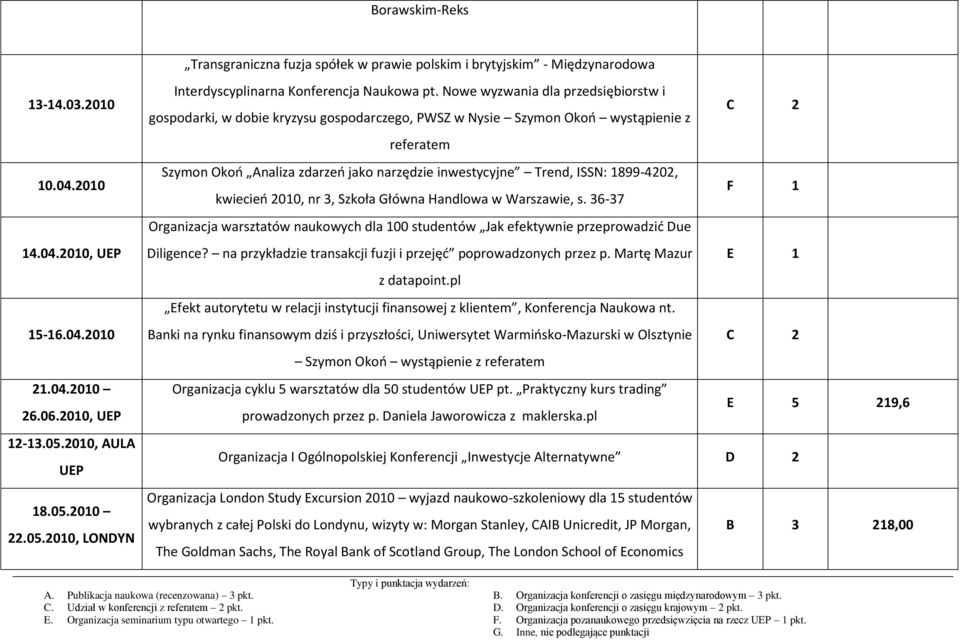 |  | Borawskim-Reks |  |  |  |
|---|---|---|---|---|
| 13-14.03.2010 | „Transgraniczna fuzja spółek w prawie polskim i brytyjskim” - Międzynarodowa Interdyscyplinarna Konferencja Naukowa pt. Nowe wyzwania dla przedsiębiorstw i gospodarki, w dobie kryzysu gospodarczego, PWSZ w Nysie – Szymon Okoń – wystąpienie z referatem | C | 2 |  |
| 10.04.2010 | Szymon Okoń „Analiza zdarzeń jako narzędzie inwestycyjne” – Trend, ISSN: 1899-4202, kwiecień 2010, nr 3, Szkoła Główna Handlowa w Warszawie, s. 36-37 | F | 1 |  |
| 14.04.2010, UEP | Organizacja warsztatów naukowych dla 100 studentów „Jak efektywnie przeprowadzić Due Diligence? – na przykładzie transakcji fuzji i przejęć” poprowadzonych przez p. Martę Mazur z datapoint.pl | E | 1 |  |
| 15-16.04.2010 | „Efekt autorytetu w relacji instytucji finansowej z klientem”, Konferencja Naukowa nt. Banki na rynku finansowym dziś i przyszłości, Uniwersytet Warmińsko-Mazurski w Olsztynie – Szymon Okoń – wystąpienie z referatem | C | 2 |  |
| 21.04.2010 – 26.06.2010, UEP | Organizacja cyklu 5 warsztatów dla 50 studentów UEP pt. „Praktyczny kurs trading” prowadzonych przez p. Daniela Jaworowicza z maklerska.pl | E | 5 | 219,6 |
| 12-13.05.2010, AULA UEP | Organizacja I Ogólnopolskiej Konferencji „Inwestycje Alternatywne” | D | 2 |  |
| 18.05.2010 – 22.05.2010, LONDYN | Organizacja London Study Excursion 2010 – wyjazd naukowo-szkoleniowy dla 15 studentów wybranych z całej Polski do Londynu, wizyty w: Morgan Stanley, CAIB Unicredit, JP Morgan, The Goldman Sachs, The Royal Bank of Scotland Group, The London School of Economics | B | 3 | 218,00 |

Typy i punktacja wydarzeń:
A. Publikacja naukowa (recenzowana) – 3 pkt.
C. Udział w konferencji z referatem – 2 pkt.
E. Organizacja seminarium typu otwartego – 1 pkt.
B. Organizacja konferencji o zasięgu międzynarodowym – 3 pkt.
D. Organizacja konferencji o zasięgu krajowym – 2 pkt.
F. Organizacja pozanaukowego przedsięwzięcia na rzecz UEP – 1 pkt.
G. Inne, nie podlegające punktacji